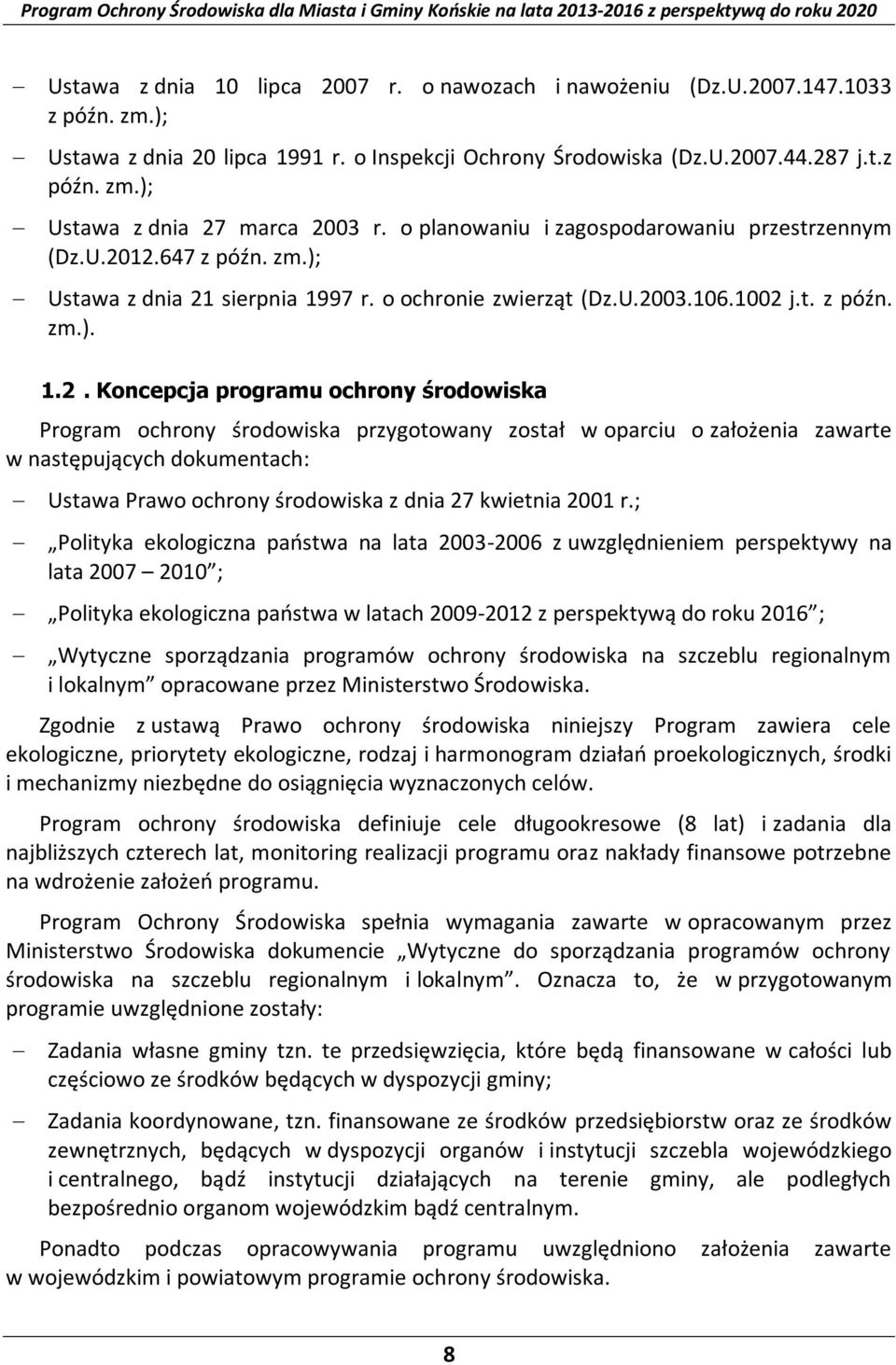 Program Ochrony Środowiska dla Miasta i Gminy Końskie na lata 2013-2016 z perspektywą do roku 2020

– Ustawa z dnia 10 lipca 2007 r. o nawozach i nawożeniu (Dz.U.2007.147.1033 z późn. zm.);

– Ustawa z dnia 20 lipca 1991 r. o Inspekcji Ochrony Środowiska (Dz.U.2007.44.287 j.t.z późn. zm.);

– Ustawa z dnia 27 marca 2003 r. o planowaniu i zagospodarowaniu przestrzennym (Dz.U.2012.647 z późn. zm.);

– Ustawa z dnia 21 sierpnia 1997 r. o ochronie zwierząt (Dz.U.2003.106.1002 j.t. z późn. zm.).

1.2. Koncepcja programu ochrony środowiska

Program ochrony środowiska przygotowany został w oparciu o założenia zawarte w następujących dokumentach:

– Ustawa Prawo ochrony środowiska z dnia 27 kwietnia 2001 r.;

– „Polityka ekologiczna państwa na lata 2003-2006 z uwzględnieniem perspektywy na lata 2007 – 2010”;

– „Polityka ekologiczna państwa w latach 2009-2012 z perspektywą do roku 2016”;

– „Wytyczne sporządzania programów ochrony środowiska na szczeblu regionalnym i lokalnym” opracowane przez Ministerstwo Środowiska.

Zgodnie z ustawą Prawo ochrony środowiska niniejszy Program zawiera cele ekologiczne, priorytety ekologiczne, rodzaj i harmonogram działań proekologicznych, środki i mechanizmy niezbędne do osiągnięcia wyznaczonych celów.

Program ochrony środowiska definiuje cele długookresowe (8 lat) i zadania dla najbliższych czterech lat, monitoring realizacji programu oraz nakłady finansowe potrzebne na wdrożenie założeń programu.

Program Ochrony Środowiska spełnia wymagania zawarte w opracowanym przez Ministerstwo Środowiska dokumencie „Wytyczne do sporządzania programów ochrony środowiska na szczeblu regionalnym i lokalnym”. Oznacza to, że w przygotowanym programie uwzględnione zostały:

– Zadania własne gminy tzn. te przedsięwzięcia, które będą finansowane w całości lub częściowo ze środków będących w dyspozycji gminy;

– Zadania koordynowane, tzn. finansowane ze środków przedsiębiorstw oraz ze środków zewnętrznych, będących w dyspozycji organów i instytucji szczebla wojewódzkiego i centralnego, bądź instytucji działających na terenie gminy, ale podległych bezpośrednio organom wojewódzkim bądź centralnym.

Ponadto podczas opracowywania programu uwzględniono założenia zawarte w wojewódzkim i powiatowym programie ochrony środowiska.

8